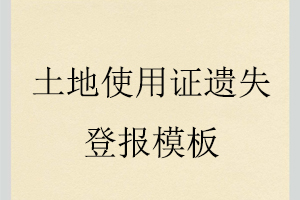 土地使用证遗失登报模板